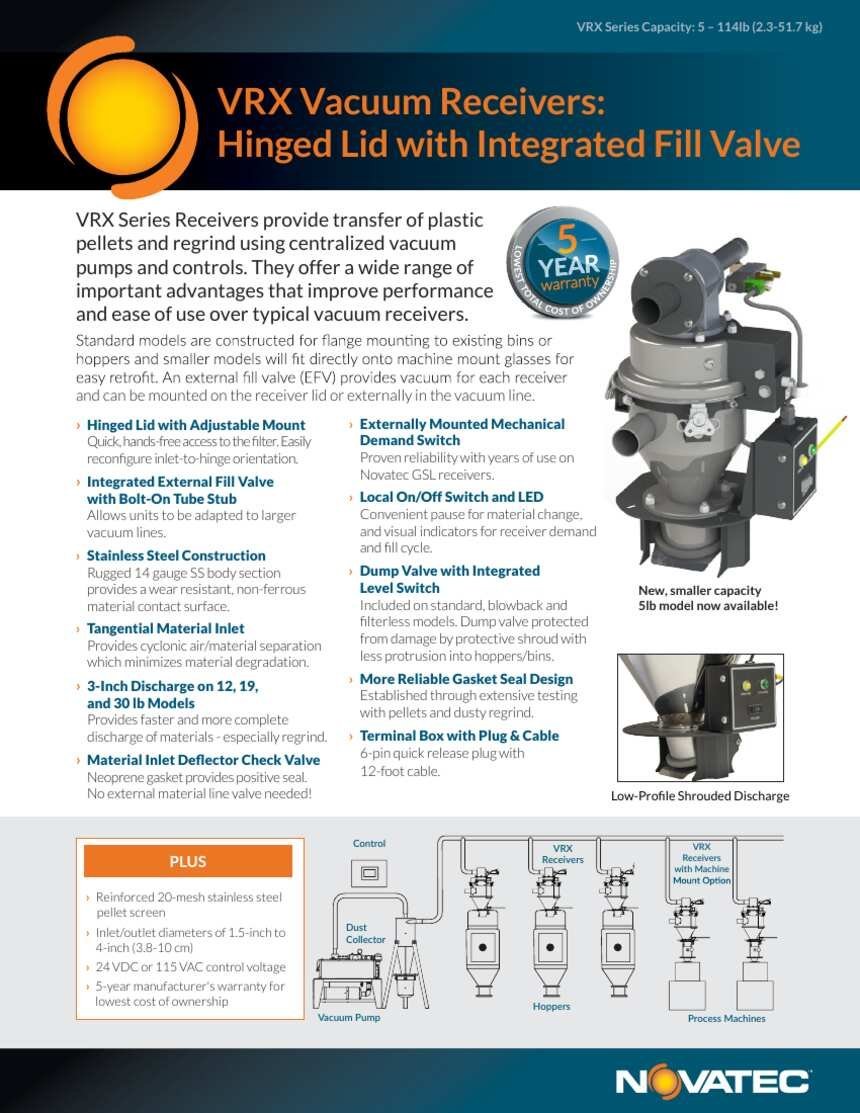 VRX Series Capacity: 5 – 114lb (2.3-51.7 kg)

VRX Vacuum Receivers: Hinged Lid with Integrated Fill Valve

VRX Series Receivers provide transfer of plastic pellets and regrind using centralized vacuum pumps and controls. They offer a wide range of important advantages that improve performance and ease of use over typical vacuum receivers.

5 YEAR warranty LOWEST TOTAL COST OF OWNERSHIP

Standard models are constructed for flange mounting to existing bins or hoppers and smaller models will fit directly onto machine mount glasses for easy retrofit. An external fill valve (EFV) provides vacuum for each receiver and can be mounted on the receiver lid or externally in the vacuum line.

› Hinged Lid with Adjustable Mount
Quick, hands-free access to the filter. Easily reconfigure inlet-to-hinge orientation.

› Integrated External Fill Valve with Bolt-On Tube Stub
Allows units to be adapted to larger vacuum lines.

› Stainless Steel Construction
Rugged 14 gauge SS body section provides a wear resistant, non-ferrous material contact surface.

› Tangential Material Inlet
Provides cyclonic air/material separation which minimizes material degradation.

› 3-Inch Discharge on 12, 19, and 30 lb Models
Provides faster and more complete discharge of materials - especially regrind.

› Material Inlet Deflector Check Valve
Neoprene gasket provides positive seal. No external material line valve needed!

› Externally Mounted Mechanical Demand Switch
Proven reliability with years of use on Novatec GSL receivers.

› Local On/Off Switch and LED
Convenient pause for material change, and visual indicators for receiver demand and fill cycle.

› Dump Valve with Integrated Level Switch
Included on standard, blowback and filterless models. Dump valve protected from damage by protective shroud with less protrusion into hoppers/bins.

› More Reliable Gasket Seal Design
Established through extensive testing with pellets and dusty regrind.

› Terminal Box with Plug & Cable
6-pin quick release plug with 12-foot cable.

New, smaller capacity 5lb model now available!

Low-Profile Shrouded Discharge

PLUS

› Reinforced 20-mesh stainless steel pellet screen
› Inlet/outlet diameters of 1.5-inch to 4-inch (3.8-10 cm)
› 24 VDC or 115 VAC control voltage
› 5-year manufacturer's warranty for lowest cost of ownership

Control
Dust Collector
Vacuum Pump
VRX Receivers
Hoppers
VRX Receivers with Machine Mount Option
Process Machines

NOVATEC